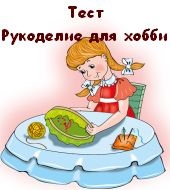 Тест
Рукоделие для хобби